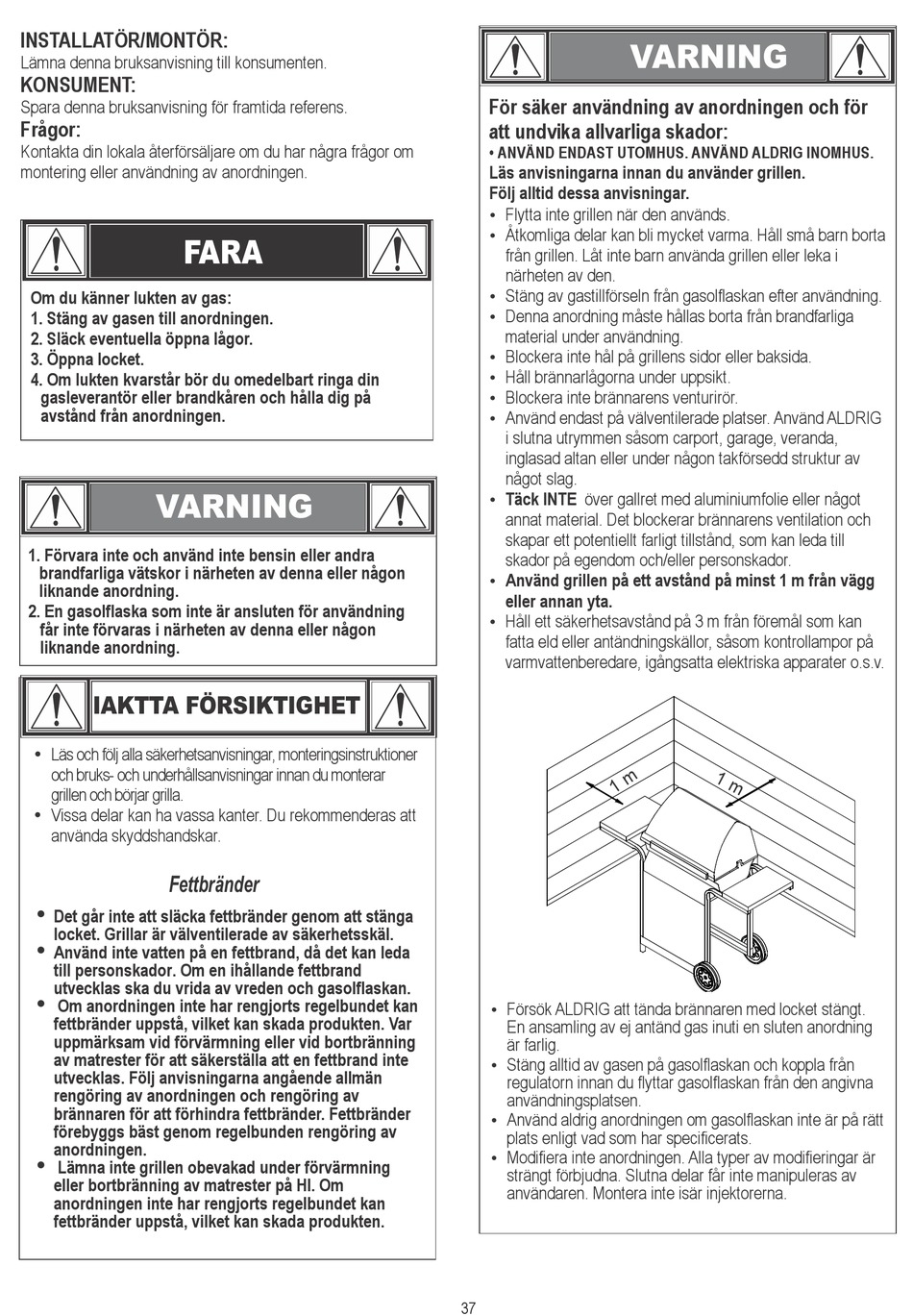 INSTALLATÖR/MONTÖR:
Lämna denna bruksanvisning till konsumenten.
KONSUMENT:
Spara denna bruksanvisning för framtida referens.
Frågor:
Kontakta din lokala återförsäljare om du har några frågor om montering eller användning av anordningen.

FARA

Om du känner lukten av gas:
1. Stäng av gasen till anordningen.
2. Släck eventuella öppna lågor.
3. Öppna locket.
4. Om lukten kvarstår bör du omedelbart ringa din gasleverantör eller brandkåren och hålla dig på avstånd från anordningen.

VARNING

1. Förvara inte och använd inte bensin eller andra brandfarliga vätskor i närheten av denna eller någon liknande anordning.
2. En gasolflaska som inte är ansluten för användning får inte förvaras i närheten av denna eller någon liknande anordning.

IAKTTA FÖRSIKTIGHET

• Läs och följ alla säkerhetsanvisningar, monteringsinstruktioner och bruks- och underhållsanvisningar innan du monterar grillen och börjar grilla.
• Vissa delar kan ha vassa kanter. Du rekommenderas att använda skyddshandskar.

Fettbränder

• Det går inte att släcka fettbränder genom att stänga locket. Grillar är välventilerade av säkerhetsskäl.
• Använd inte vatten på en fettbrand, då det kan leda till personskador. Om en ihållande fettbrand utvecklas ska du vrida av vreden och gasolflaskan.
• Om anordningen inte har rengjorts regelbundet kan fettbränder uppstå, vilket kan skada produkten. Var uppmärksam vid förvärmning eller vid bortbränning av matrester för att säkerställa att en fettbrand inte utvecklas. Följ anvisningarna angående allmän rengöring av anordningen och rengöring av brännaren för att förhindra fettbränder. Fettbränder förebyggs bäst genom regelbunden rengöring av anordningen.
• Lämna inte grillen obevakad under förvärmning eller bortbränning av matrester på HI. Om anordningen inte har rengjorts regelbundet kan fettbränder uppstå, vilket kan skada produkten.

VARNING

För säker användning av anordningen och för att undvika allvarliga skador:
• ANVÄND ENDAST UTOMHUS. ANVÄND ALDRIG INOMHUS.
Läs anvisningarna innan du använder grillen.
Följ alltid dessa anvisningar.
• Flytta inte grillen när den används.
• Åtkomliga delar kan bli mycket varma. Håll små barn borta från grillen. Låt inte barn använda grillen eller leka i närheten av den.
• Stäng av gastillförseln från gasolflaskan efter användning.
• Denna anordning måste hållas borta från brandfarliga material under användning.
• Blockera inte hål på grillens sidor eller baksida.
• Håll brännarlågorna under uppsikt.
• Blockera inte brännarens venturirör.
• Använd endast på välventilerade platser. Använd ALDRIG i slutna utrymmen såsom carport, garage, veranda, inglasad altan eller under någon takförsedd struktur av något slag.
• Täck INTE över gallret med aluminiumfolie eller något annat material. Det blockerar brännarens ventilation och skapar ett potentiellt farligt tillstånd, som kan leda till skador på egendom och/eller personskador.
• Använd grillen på ett avstånd på minst 1 m från vägg eller annan yta.
• Håll ett säkerhetsavstånd på 3 m från föremål som kan fatta eld eller antändningskällor, såsom kontrollampor på varmvattenberedare, igångsatta elektriska apparater o.s.v.

1 m
1 m

• Försök ALDRIG att tända brännaren med locket stängt. En ansamling av ej antänd gas inuti en sluten anordning är farlig.
• Stäng alltid av gasen på gasolflaskan och koppla från regulatorn innan du flyttar gasolflaskan från den angivna användningsplatsen.
• Använd aldrig anordningen om gasolflaskan inte är på rätt plats enligt vad som har specificerats.
• Modifiera inte anordningen. Alla typer av modifieringar är strängt förbjudna. Slutna delar får inte manipuleras av användaren. Montera inte isär injektorerna.

37